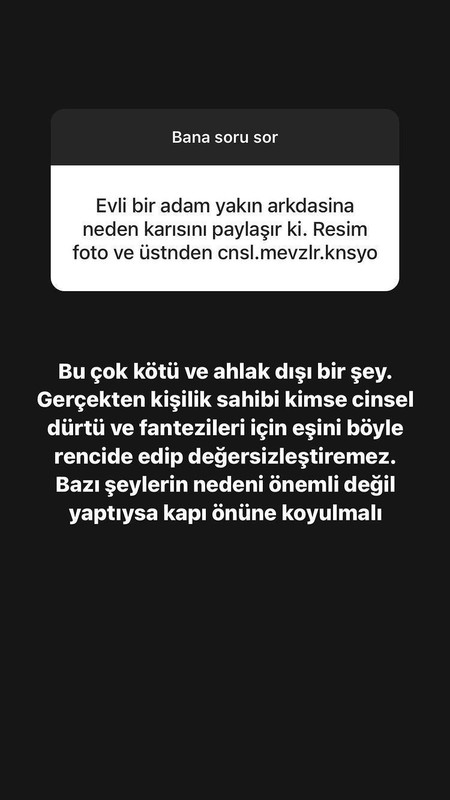 Bana soru sor

Evli bir adam yakın arkdasina neden karısını paylaşır ki. Resim foto ve üstnden cnsl.mevzlr.knsyo

Bu çok kötü ve ahlak dışı bir şey. Gerçekten kişilik sahibi kimse cinsel dürtü ve fantezileri için eşini böyle rencide edip değersizleştiremez. Bazı şeylerin nedeni önemli değil yaptıysa kapı önüne koyulmalı